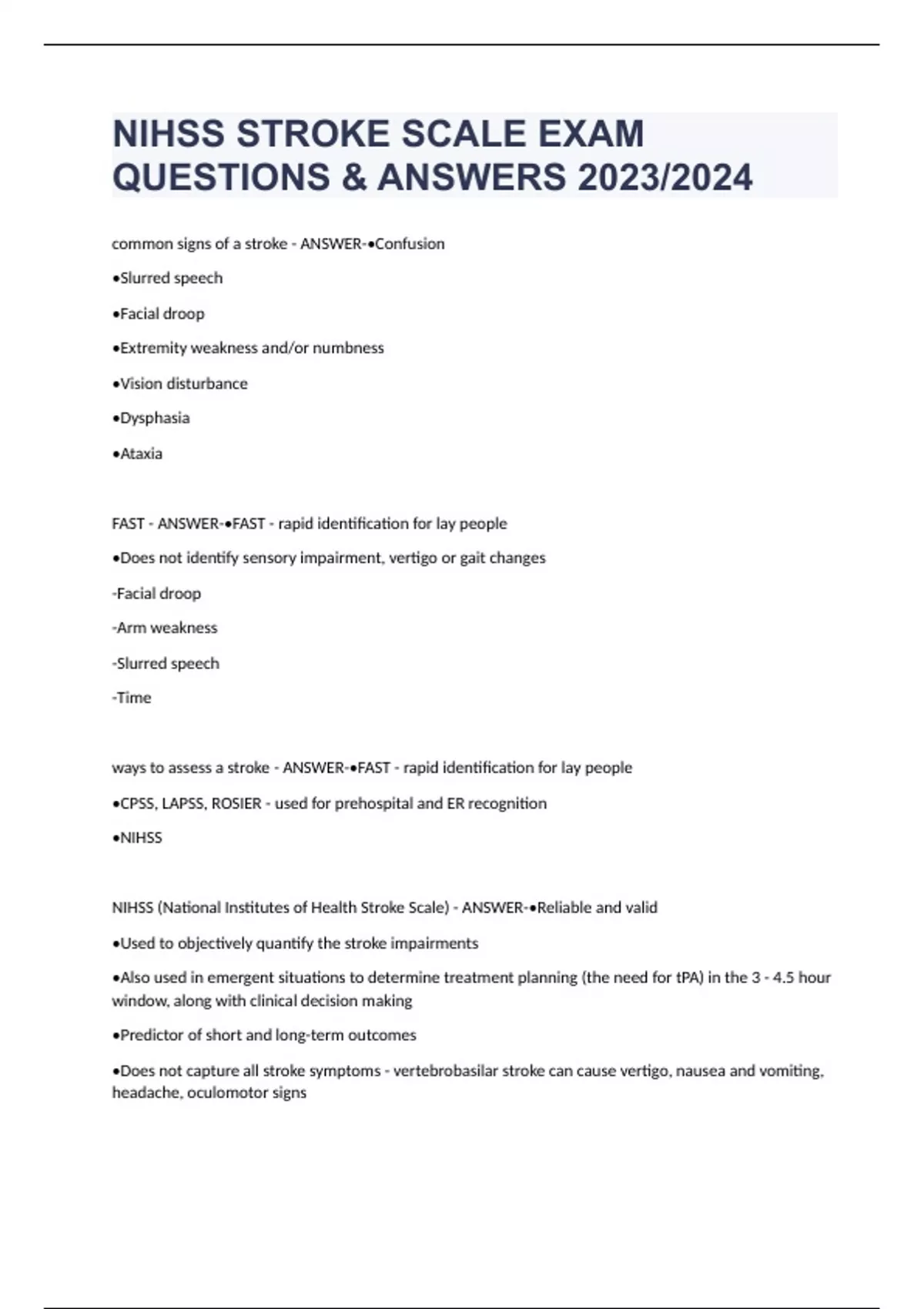 NIHSS STROKE SCALE EXAM QUESTIONS & ANSWERS 2023/2024

common signs of a stroke - ANSWER-•Confusion

•Slurred speech

•Facial droop

•Extremity weakness and/or numbness

•Vision disturbance

•Dysphasia

•Ataxia

FAST - ANSWER-•FAST - rapid identification for lay people

•Does not identify sensory impairment, vertigo or gait changes

-Facial droop

-Arm weakness

-Slurred speech

-Time

ways to assess a stroke - ANSWER-•FAST - rapid identification for lay people

•CPSS, LAPSS, ROSIER - used for prehospital and ER recognition

•NIHSS

NIHSS (National Institutes of Health Stroke Scale) - ANSWER-•Reliable and valid

•Used to objectively quantify the stroke impairments

•Also used in emergent situations to determine treatment planning (the need for tPA) in the 3 - 4.5 hour window, along with clinical decision making

•Predictor of short and long-term outcomes

•Does not capture all stroke symptoms - vertebrobasilar stroke can cause vertigo, nausea and vomiting, headache, oculomotor signs